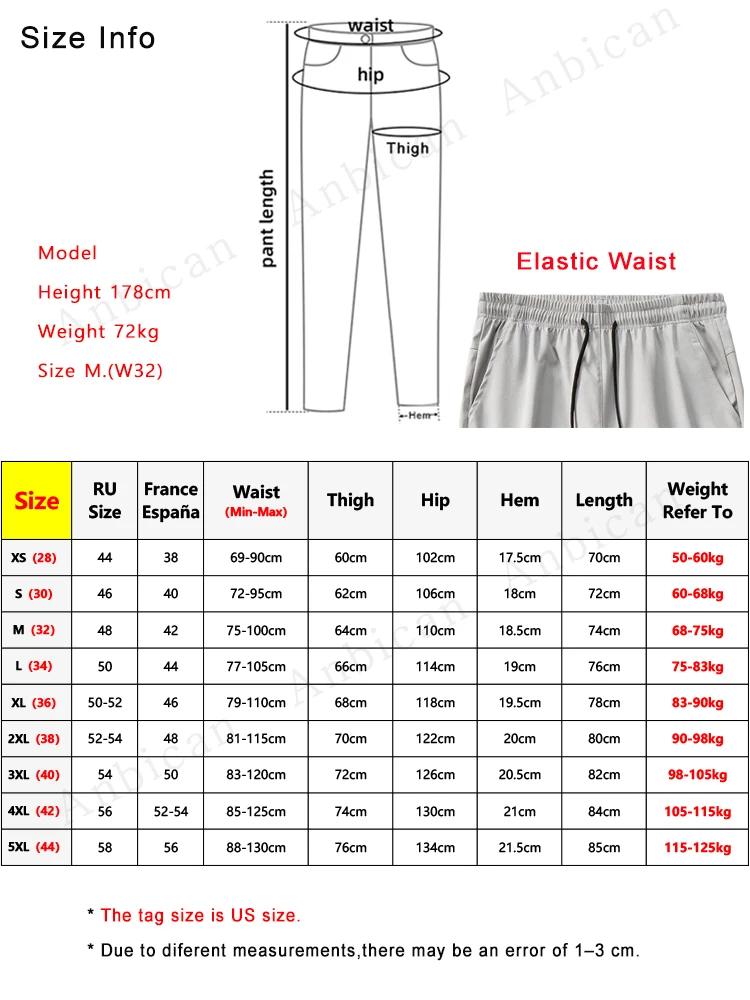 Size Info

waist

hip

Thigh

pant length

Hem

Anbican

Model

Height 178cm

Weight 72kg

Size M.(W32)

Elastic Waist

| Size | RU Size | France España | Waist (Min-Max) | Thigh | Hip | Hem | Length | Weight Refer To |
|---|---|---|---|---|---|---|---|---|
| XS (28) | 44 | 38 | 69-90cm | 60cm | 102cm | 17.5cm | 70cm | 50-60kg |
| S (30) | 46 | 40 | 72-95cm | 62cm | 106cm | 18cm | 72cm | 60-68kg |
| M (32) | 48 | 42 | 75-100cm | 64cm | 110cm | 18.5cm | 74cm | 68-75kg |
| L (34) | 50 | 44 | 77-105cm | 66cm | 114cm | 19cm | 76cm | 75-83kg |
| XL (36) | 50-52 | 46 | 79-110cm | 68cm | 118cm | 19.5cm | 78cm | 83-90kg |
| 2XL (38) | 52-54 | 48 | 81-115cm | 70cm | 122cm | 20cm | 80cm | 90-98kg |
| 3XL (40) | 54 | 50 | 83-120cm | 72cm | 126cm | 20.5cm | 82cm | 98-105kg |
| 4XL (42) | 56 | 52-54 | 85-125cm | 74cm | 130cm | 21cm | 84cm | 105-115kg |
| 5XL (44) | 58 | 56 | 88-130cm | 76cm | 134cm | 21.5cm | 85cm | 115-125kg |

* The tag size is US size.

* Due to diferent measurements,there may be an error of 1–3 cm.